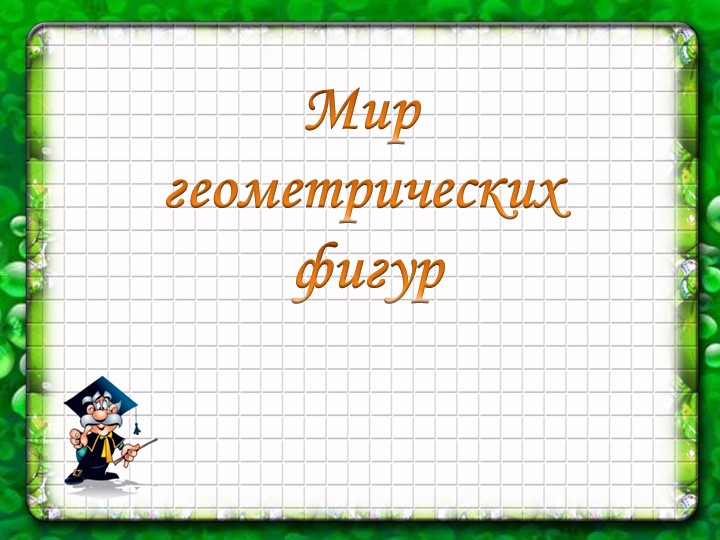 Мир геометрических фигур